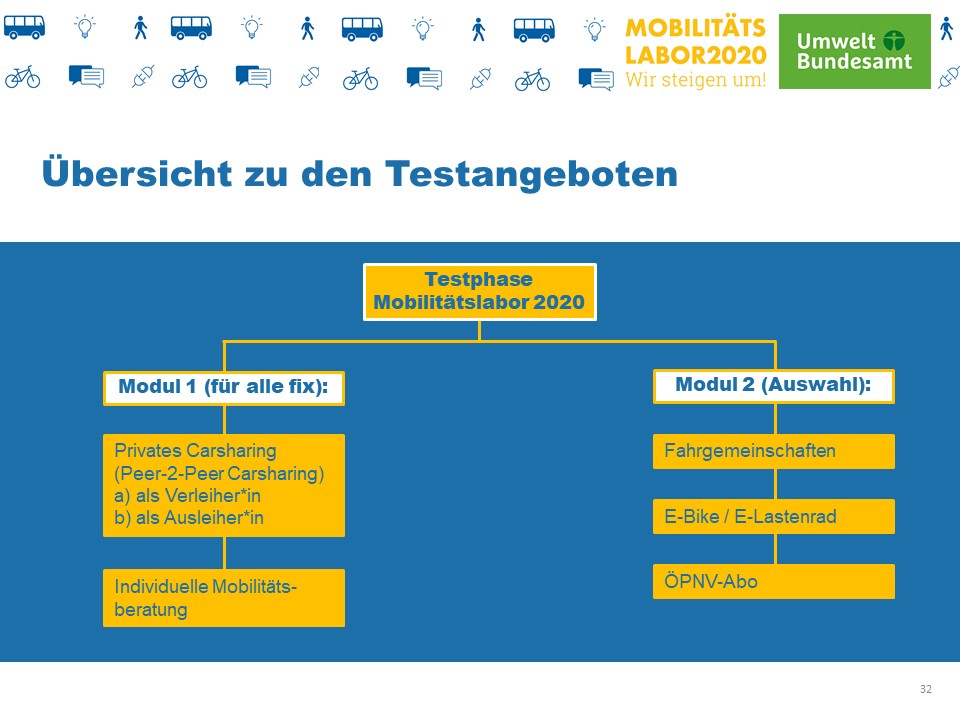 MOBILITÄTS
LABOR2020
Wir steigen um!

Umwelt
Bundesamt

Übersicht zu den Testangeboten

Testphase
Mobilitätslabor 2020

Modul 1 (für alle fix):

Privates Carsharing
(Peer-2-Peer Carsharing)
a) als Verleiher*in
b) als Ausleiher*in

Individuelle Mobilitätsberatung

Modul 2 (Auswahl):

Fahrgemeinschaften

E-Bike / E-Lastenrad

ÖPNV-Abo

32